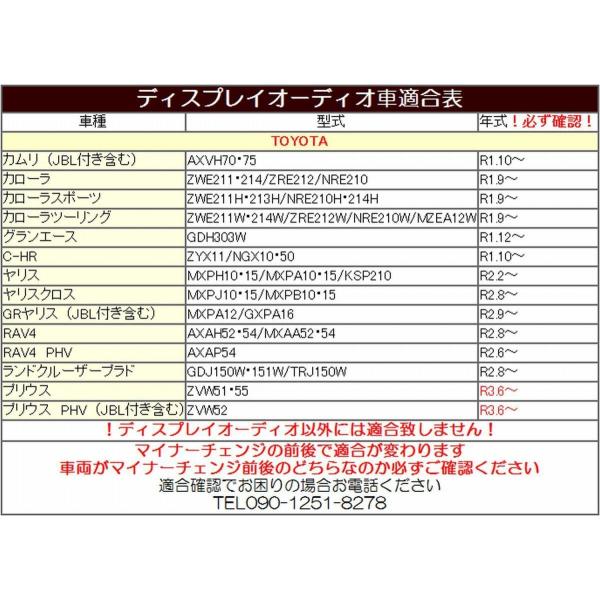 ディスプレイオーディオ車適合表

| 車種 | 型式 | 年式！必ず確認！ |
|---|---|---|
| TOYOTA | | |
| カムリ（JBL付き含む） | AXVH70・75 | R1.10～ |
| カローラ | ZWE211・214/ZRE212/NRE210 | R1.9～ |
| カローラスポーツ | ZWE211H・213H/NRE210H・214H | R1.9～ |
| カローラツーリング | ZWE211W・214W/ZRE212W/NRE210W/MZEA12W | R1.9～ |
| グランエース | GDH303W | R1.12～ |
| C-HR | ZYX11/NGX10・50 | R1.10～ |
| ヤリス | MXPH10・15/MXPA10・15/KSP210 | R2.2～ |
| ヤリスクロス | MXPJ10・15/MXPB10・15 | R2.8～ |
| GRヤリス（JBL付き含む） | MXPA12/GXPA16 | R2.9～ |
| RAV4 | AXAH52・54/MXAA52・54 | R2.8～ |
| RAV4 PHV | AXAP54 | R2.6～ |
| ランドクルーザープラド | GDJ150W・151W/TRJ150W | R2.8～ |
| プリウス | ZVW51・55 | R3.6～ |
| プリウス PHV（JBL付き含む） | ZVW52 | R3.6～ |

！ディスプレイオーディオ以外には適合致しません！

マイナーチェンジの前後で適合が変わります
車両がマイナーチェンジ前後のどちらなのか必ずご確認ください
適合確認でお困りの場合お電話ください
TEL090-1251-8278